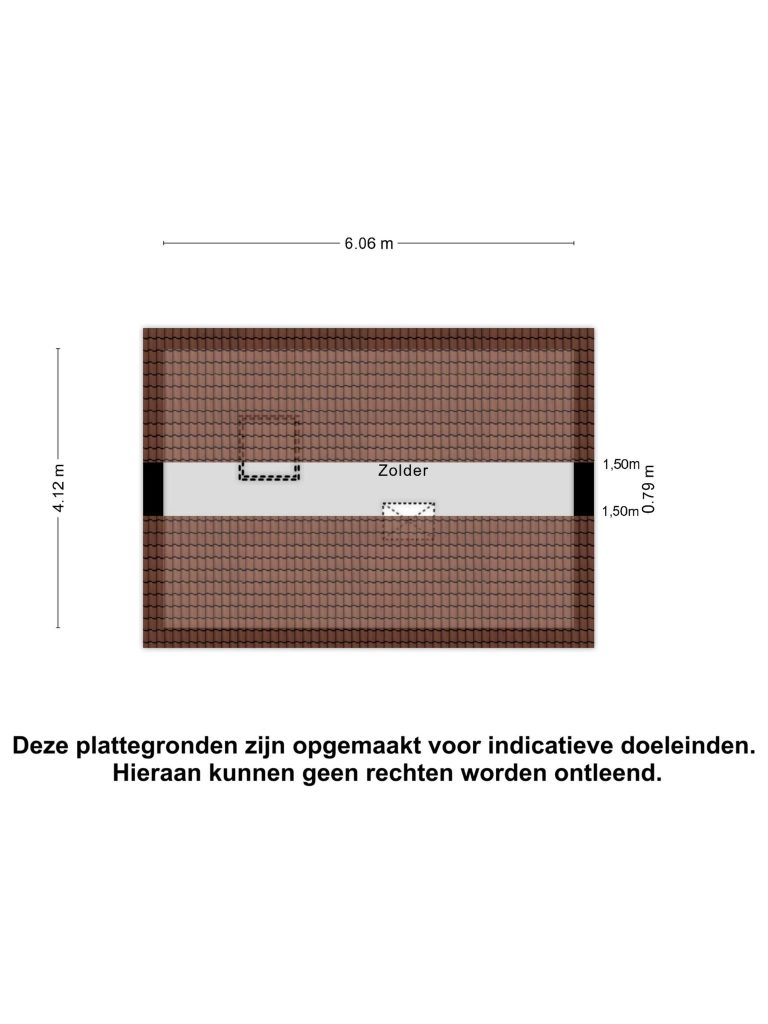 6.06 m

4.12 m

Zolder

1,50m

0.79 m

1,50m

Deze plattegronden zijn opgemaakt voor indicatieve doeleinden. Hieraan kunnen geen rechten worden ontleend.